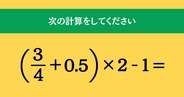 次の計算をしてください

$\left(\frac{3}{4}+0.5\right)\times 2-1=$